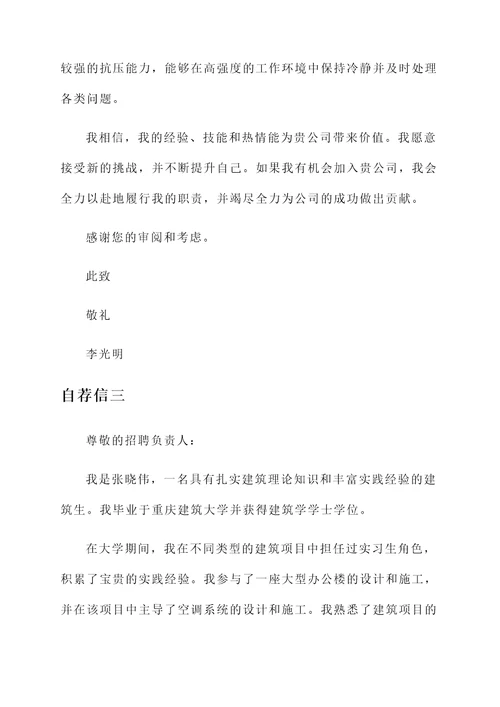 较强的抗压能力，能够在高强度的工作环境中保持冷静并及时处理各类问题。

我相信，我的经验、技能和热情能为贵公司带来价值。我愿意接受新的挑战，并不断提升自己。如果我有机会加入贵公司，我会全力以赴地履行我的职责，并竭尽全力为公司的成功做出贡献。

感谢您的审阅和考虑。

此致

敬礼

李光明

自荐信三

尊敬的招聘负责人：

我是张晓伟，一名具有扎实建筑理论知识和丰富实践经验的建筑生。我毕业于重庆建筑大学并获得建筑学学士学位。

在大学期间，我在不同类型的建筑项目中担任过实习生角色，积累了宝贵的实践经验。我参与了一座大型办公楼的设计和施工，并在该项目中主导了空调系统的设计和施工。我熟悉了建筑项目的